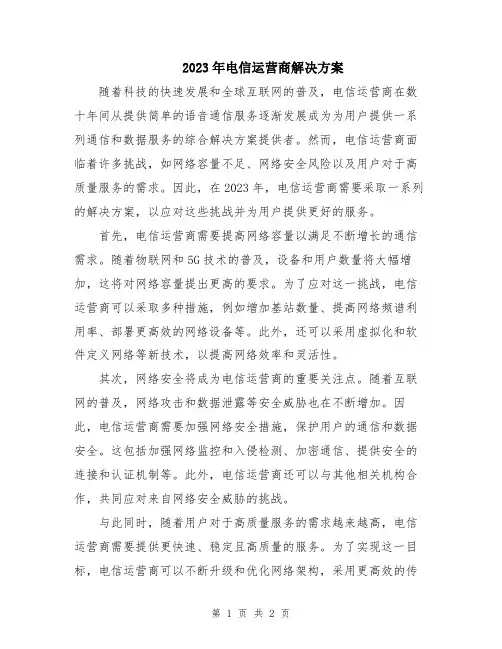 2023年电信运营商解决方案

随着科技的快速发展和全球互联网的普及，电信运营商在数十年间从提供简单的语音通信服务逐渐发展成为为用户提供一系列通信和数据服务的综合解决方案提供者。然而，电信运营商面临着许多挑战，如网络容量不足、网络安全风险以及用户对于高质量服务的需求。因此，在2023年，电信运营商需要采取一系列的解决方案，以应对这些挑战并为用户提供更好的服务。

首先，电信运营商需要提高网络容量以满足不断增长的通信需求。随着物联网和5G技术的普及，设备和用户数量将大幅增加，这将对网络容量提出更高的要求。为了应对这一挑战，电信运营商可以采取多种措施，例如增加基站数量、提高网络频谱利用率、部署更高效的网络设备等。此外，还可以采用虚拟化和软件定义网络等新技术，以提高网络效率和灵活性。

其次，网络安全将成为电信运营商的重要关注点。随着互联网的普及，网络攻击和数据泄露等安全威胁也在不断增加。因此，电信运营商需要加强网络安全措施，保护用户的通信和数据安全。这包括加强网络监控和入侵检测、加密通信、提供安全的连接和认证机制等。此外，电信运营商还可以与其他相关机构合作，共同应对来自网络安全威胁的挑战。

与此同时，随着用户对于高质量服务的需求越来越高，电信运营商需要提供更快速、稳定且高质量的服务。为了实现这一目标，电信运营商可以不断升级和优化网络架构，采用更高效的传

第 1 页 共 2 页